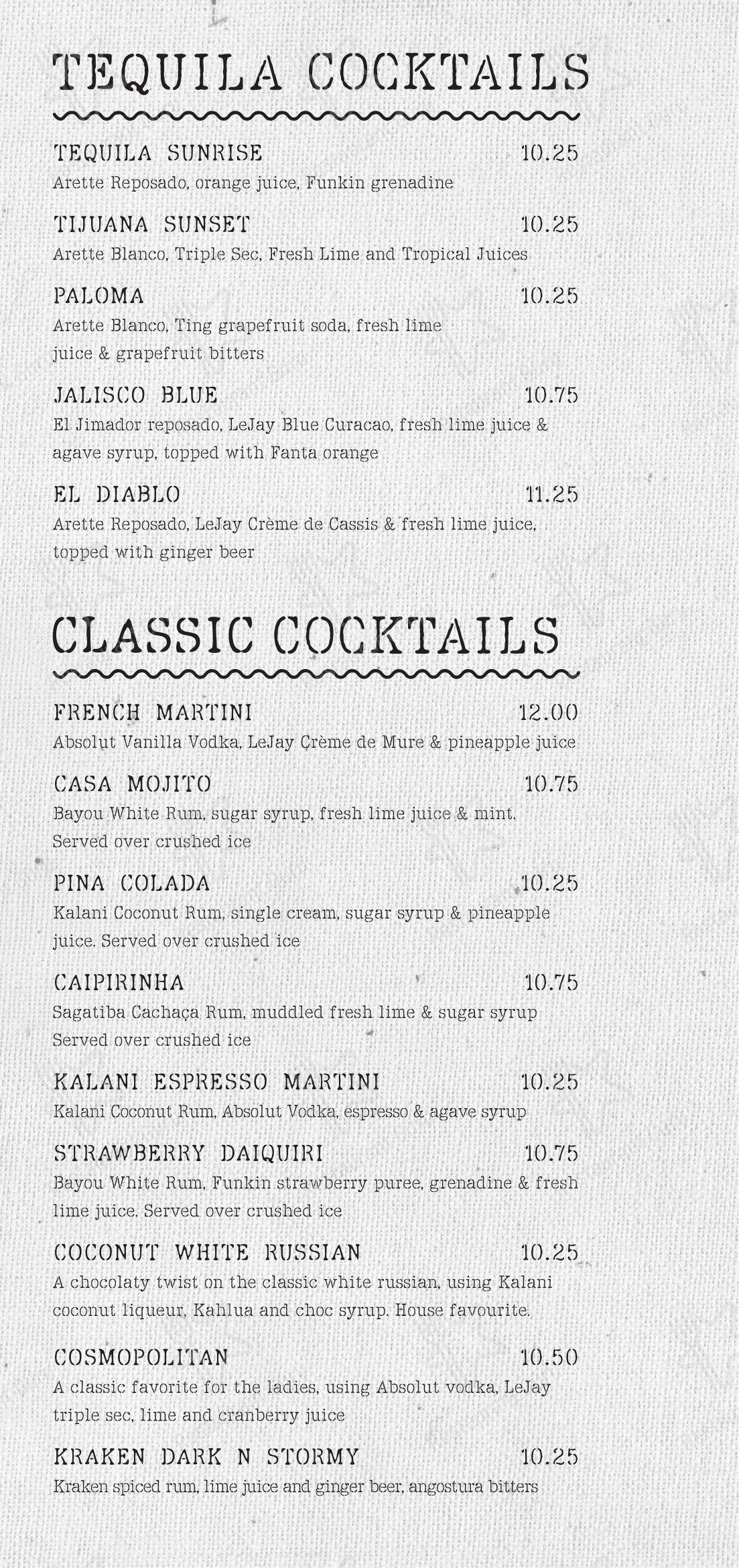 TEQUILA COCKTAILS

TEQUILA SUNRISE 10.25
Arette Reposado, orange juice, Funkin grenadine

TIJUANA SUNSET 10.25
Arette Blanco, Triple Sec, Fresh Lime and Tropical Juices

PALOMA 10.25
Arette Blanco, Ting grapefruit soda, fresh lime juice & grapefruit bitters

JALISCO BLUE 10.75
El Jimador reposado, LeJay Blue Curacao, fresh lime juice & agave syrup, topped with Fanta orange

EL DIABLO 11.25
Arette Reposado, LeJay Crème de Cassis & fresh lime juice, topped with ginger beer

CLASSIC COCKTAILS

FRENCH MARTINI 12.00
Absolut Vanilla Vodka, LeJay Crème de Mure & pineapple juice

CASA MOJITO 10.75
Bayou White Rum, sugar syrup, fresh lime juice & mint. Served over crushed ice

PINA COLADA 10.25
Kalani Coconut Rum, single cream, sugar syrup & pineapple juice. Served over crushed ice

CAIPIRINHA 10.75
Sagatiba Cachaça Rum, muddled fresh lime & sugar syrup Served over crushed ice

KALANI ESPRESSO MARTINI 10.25
Kalani Coconut Rum, Absolut Vodka, espresso & agave syrup

STRAWBERRY DAIQUIRI 10.75
Bayou White Rum, Funkin strawberry puree, grenadine & fresh lime juice. Served over crushed ice

COCONUT WHITE RUSSIAN 10.25
A chocolaty twist on the classic white russian, using Kalani coconut liqueur, Kahlua and choc syrup. House favourite.

COSMOPOLITAN 10.50
A classic favorite for the ladies, using Absolut vodka, LeJay triple sec, lime and cranberry juice

KRAKEN DARK N STORMY 10.25
Kraken spiced rum, lime juice and ginger beer, angostura bitters